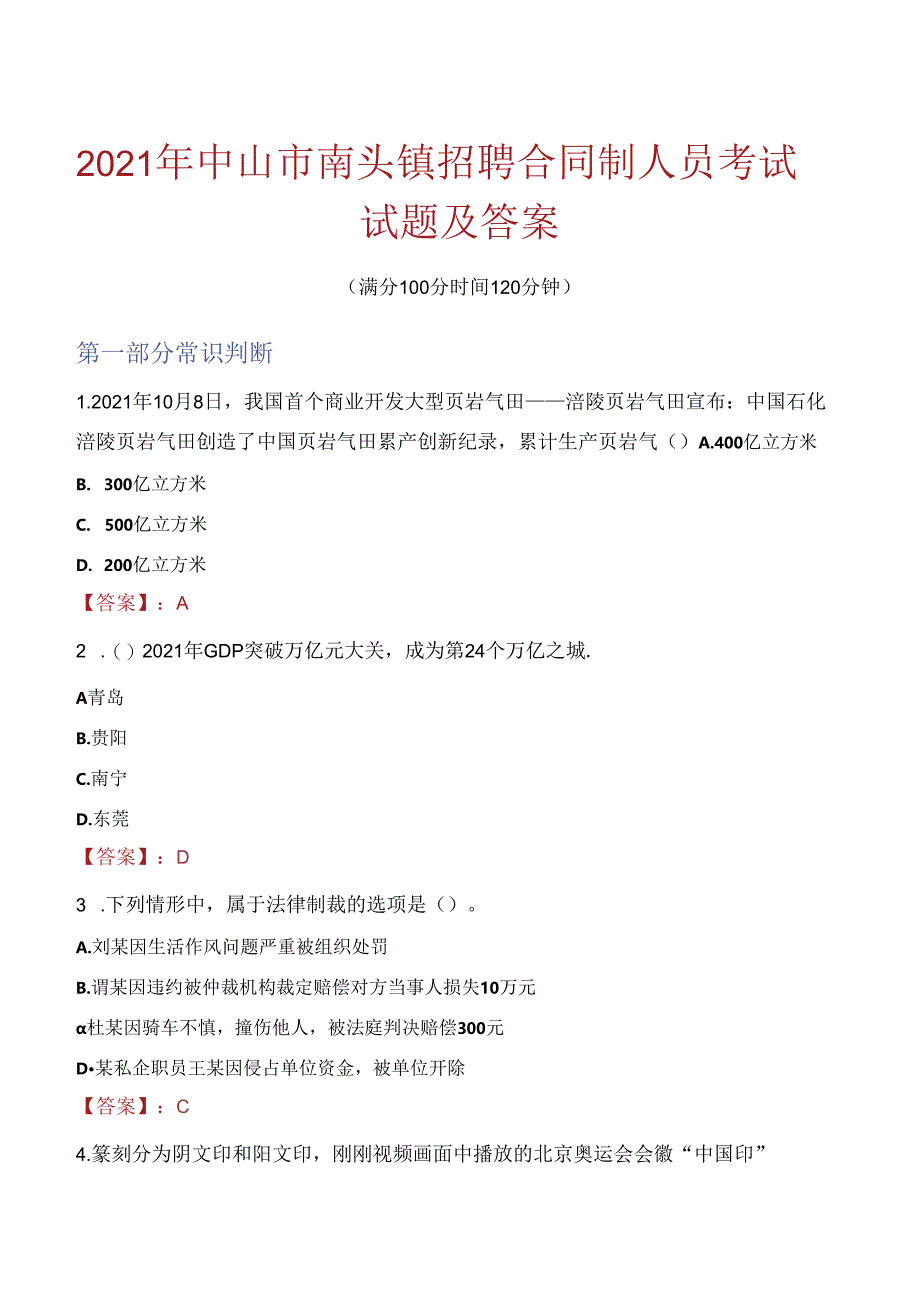 2021年中山市南头镇招聘合同制人员考试试题及答案

（满分100分时间120分钟）

第一部分常识判断

1.2021年10月8日，我国首个商业开发大型页岩气田——涪陵页岩气田宣布：中国石化涪陵页岩气田创造了中国页岩气田累产创新纪录，累计生产页岩气（）A.400亿立方米

B. 300亿立方米

C. 500亿立方米

D. 200亿立方米

【答案】：A

2 .（）2021年GDP突破万亿元大关，成为第24个万亿之城.

A青岛

B.贵阳

C.南宁

D.东莞

【答案】：D

3 .下列情形中，属于法律制裁的选项是（）。

A.刘某因生活作风问题严重被组织处罚

B.谓某因违约被仲裁机构裁定赔偿对方当事人损失10万元

α杜某因骑车不慎，撞伤他人，被法庭判决赔偿300元

D•某私企职员王某因侵占单位资金，被单位开除

【答案】：C

4.篆刻分为阴文印和阳文印，刚刚视频画面中播放的北京奥运会会徽“中国印”